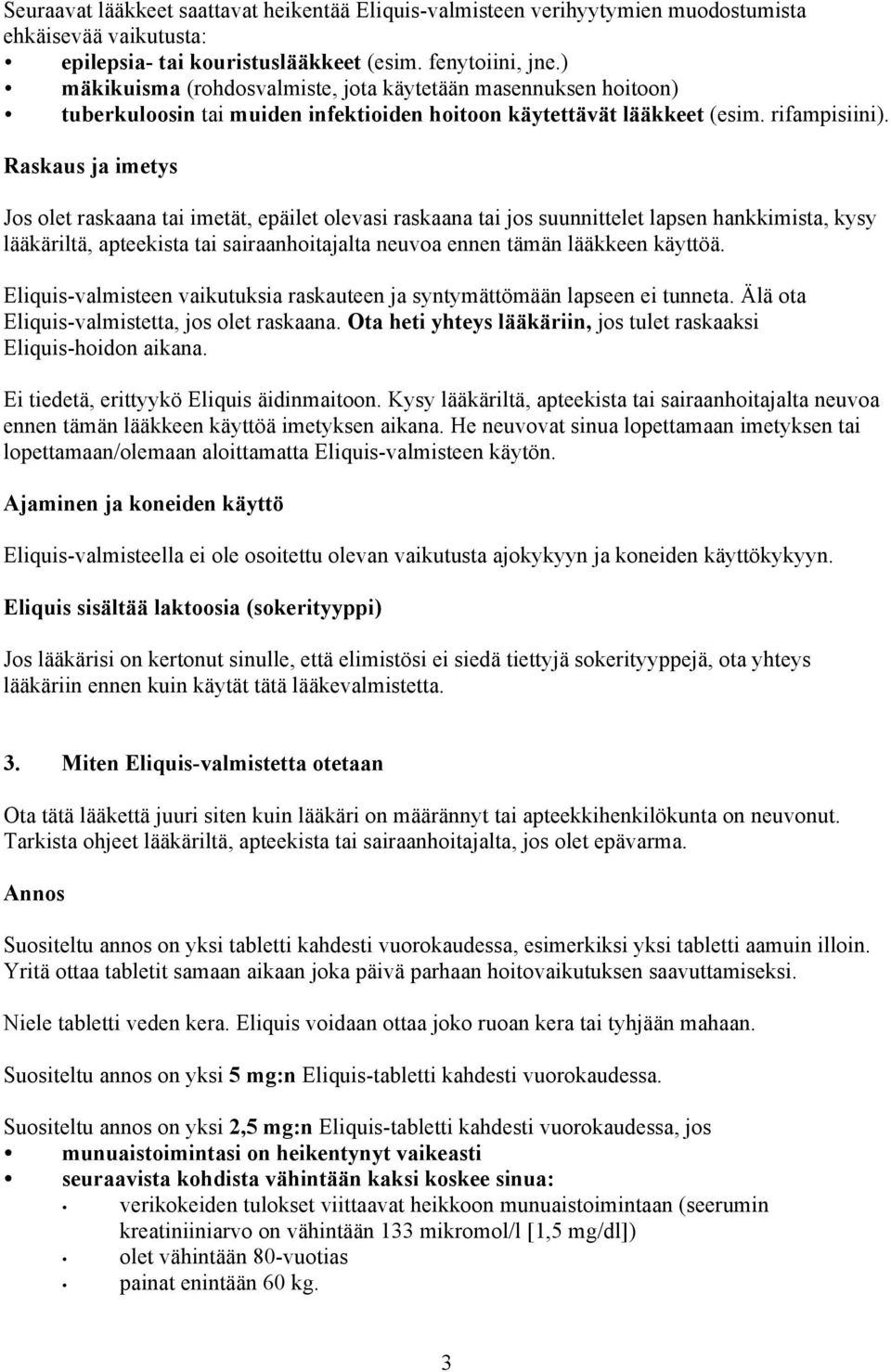 Seuraavat lääkkeet saattavat heikentää Eliquis-valmisteen verihyytymien muodostumista ehkäisevää vaikutusta:
• epilepsia- tai kouristuslääkkeet (esim. fenytoiini, jne.)
• mäkikuisma (rohdosvalmiste, jota käytetään masennuksen hoitoon)
• tuberkuloosin tai muiden infektioiden hoitoon käytettävät lääkkeet (esim. rifampisiini).

Raskaus ja imetys

Jos olet raskaana tai imetät, epäilet olevasi raskaana tai jos suunnittelet lapsen hankkimista, kysy lääkäriltä, apteekista tai sairaanhoitajalta neuvoa ennen tämän lääkkeen käyttöä.

Eliquis-valmisteen vaikutuksia raskauteen ja syntymättömään lapseen ei tunneta. Älä ota Eliquis-valmistetta, jos olet raskaana. Ota heti yhteys lääkäriin, jos tulet raskaaksi Eliquis-hoidon aikana.

Ei tiedetä, erittyykö Eliquis äidinmaitoon. Kysy lääkäriltä, apteekista tai sairaanhoitajalta neuvoa ennen tämän lääkkeen käyttöä imetyksen aikana. He neuvovat sinua lopettamaan imetyksen tai lopettamaan/olemaan aloittamatta Eliquis-valmisteen käytön.

Ajaminen ja koneiden käyttö

Eliquis-valmisteella ei ole osoitettu olevan vaikutusta ajokykyyn ja koneiden käyttökykyyn.

Eliquis sisältää laktoosia (sokerityyppi)

Jos lääkärisi on kertonut sinulle, että elimistösi ei siedä tiettyjä sokerityyppejä, ota yhteys lääkäriin ennen kuin käytät tätä lääkevalmistetta.

3. Miten Eliquis-valmistetta otetaan

Ota tätä lääkettä juuri siten kuin lääkäri on määrännyt tai apteekkihenkilökunta on neuvonut. Tarkista ohjeet lääkäriltä, apteekista tai sairaanhoitajalta, jos olet epävarma.

Annos

Suositeltu annos on yksi tabletti kahdesti vuorokaudessa, esimerkiksi yksi tabletti aamuin illoin. Yritä ottaa tabletit samaan aikaan joka päivä parhaan hoitovaikutuksen saavuttamiseksi.

Niele tabletti veden kera. Eliquis voidaan ottaa joko ruoan kera tai tyhjään mahaan.

Suositeltu annos on yksi 5 mg:n Eliquis-tabletti kahdesti vuorokaudessa.

Suositeltu annos on yksi 2,5 mg:n Eliquis-tabletti kahdesti vuorokaudessa, jos
• munuaistoimintasi on heikentynyt vaikeasti
• seuraavista kohdista vähintään kaksi koskee sinua:
  • verikokeiden tulokset viittaavat heikkoon munuaistoimintaan (seerumin kreatiniiniarvo on vähintään 133 mikromol/l [1,5 mg/dl])
  • olet vähintään 80-vuotias
  • painat enintään 60 kg.

3